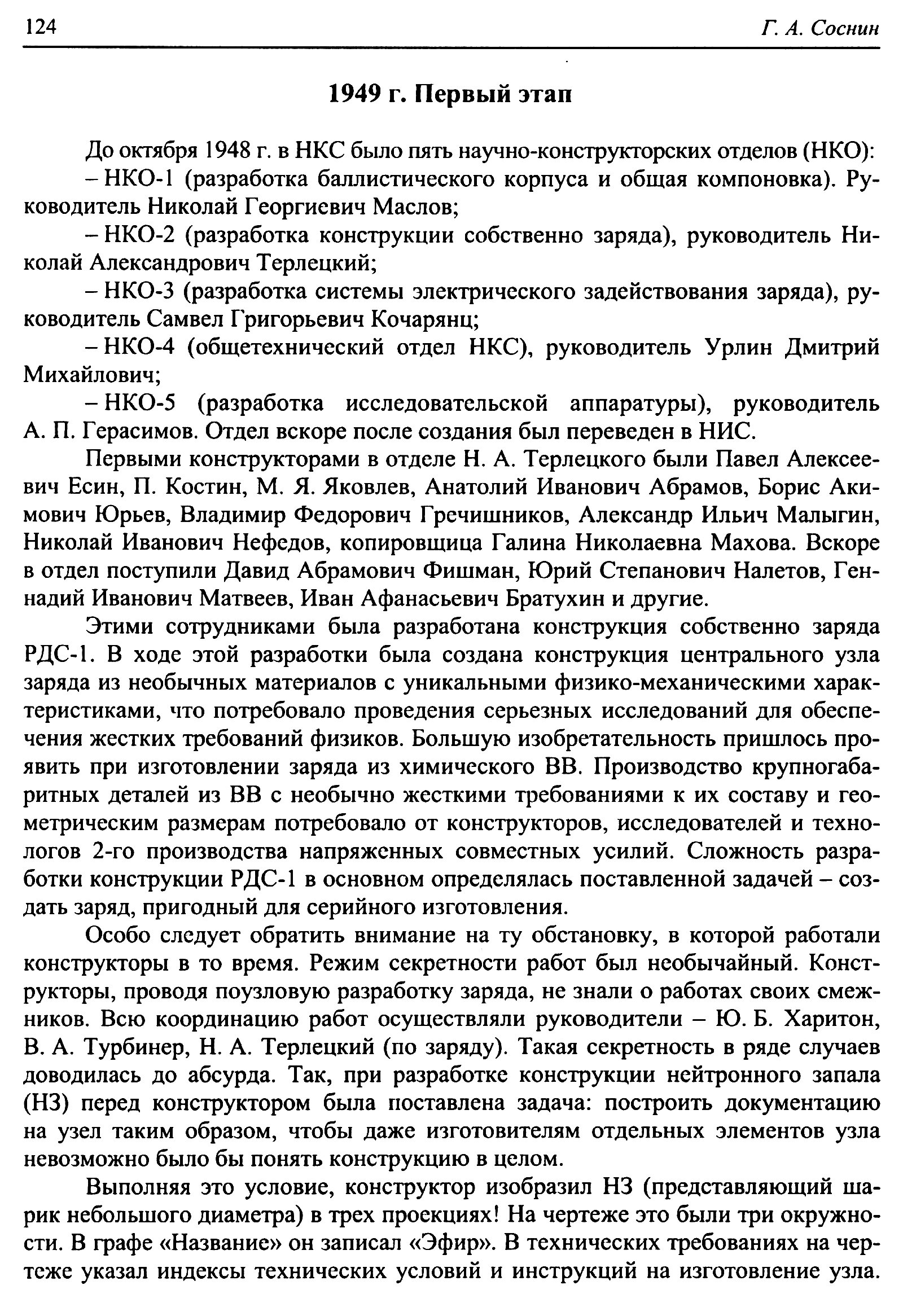 124

Г. А. Соснин

1949 г. Первый этап

До октября 1948 г. в НКС было пять научно-конструкторских отделов (НКО):

– НКО-1 (разработка баллистического корпуса и общая компоновка). Руководитель Николай Георгиевич Маслов;

– НКО-2 (разработка конструкции собственно заряда), руководитель Николай Александрович Терлецкий;

– НКО-3 (разработка системы электрического задействования заряда), руководитель Самвел Григорьевич Кочарянц;

– НКО-4 (общетехнический отдел НКС), руководитель Урлин Дмитрий Михайлович;

– НКО-5 (разработка исследовательской аппаратуры), руководитель А. П. Герасимов. Отдел вскоре после создания был переведен в НИС.

Первыми конструкторами в отделе Н. А. Терлецкого были Павел Алексеевич Есин, П. Костин, М. Я. Яковлев, Анатолий Иванович Абрамов, Борис Акимович Юрьев, Владимир Федорович Гречишников, Александр Ильич Малыгин, Николай Иванович Нефедов, копировщица Галина Николаевна Махова. Вскоре в отдел поступили Давид Абрамович Фишман, Юрий Степанович Налетов, Геннадий Иванович Матвеев, Иван Афанасьевич Братухин и другие.

Этими сотрудниками была разработана конструкция собственно заряда РДС-1. В ходе этой разработки была создана конструкция центрального узла заряда из необычных материалов с уникальными физико-механическими характеристиками, что потребовало проведения серьезных исследований для обеспечения жестких требований физиков. Большую изобретательность пришлось проявить при изготовлении заряда из химического ВВ. Производство крупногабаритных деталей из ВВ с необычно жесткими требованиями к их составу и геометрическим размерам потребовало от конструкторов, исследователей и технологов 2-го производства напряженных совместных усилий. Сложность разработки конструкции РДС-1 в основном определялась поставленной задачей – создать заряд, пригодный для серийного изготовления.

Особо следует обратить внимание на ту обстановку, в которой работали конструкторы в то время. Режим секретности работ был необычайный. Конструкторы, проводя поузловую разработку заряда, не знали о работах своих смежников. Всю координацию работ осуществляли руководители – Ю. Б. Харитон, В. А. Турбинер, Н. А. Терлецкий (по заряду). Такая секретность в ряде случаев доводилась до абсурда. Так, при разработке конструкции нейтронного запала (НЗ) перед конструктором была поставлена задача: построить документацию на узел таким образом, чтобы даже изготовителям отдельных элементов узла невозможно было бы понять конструкцию в целом.

Выполняя это условие, конструктор изобразил НЗ (представляющий шарик небольшого диаметра) в трех проекциях! На чертеже это были три окружности. В графе «Название» он записал «Эфир». В технических требованиях на чертеже указал индексы технических условий и инструкций на изготовление узла.